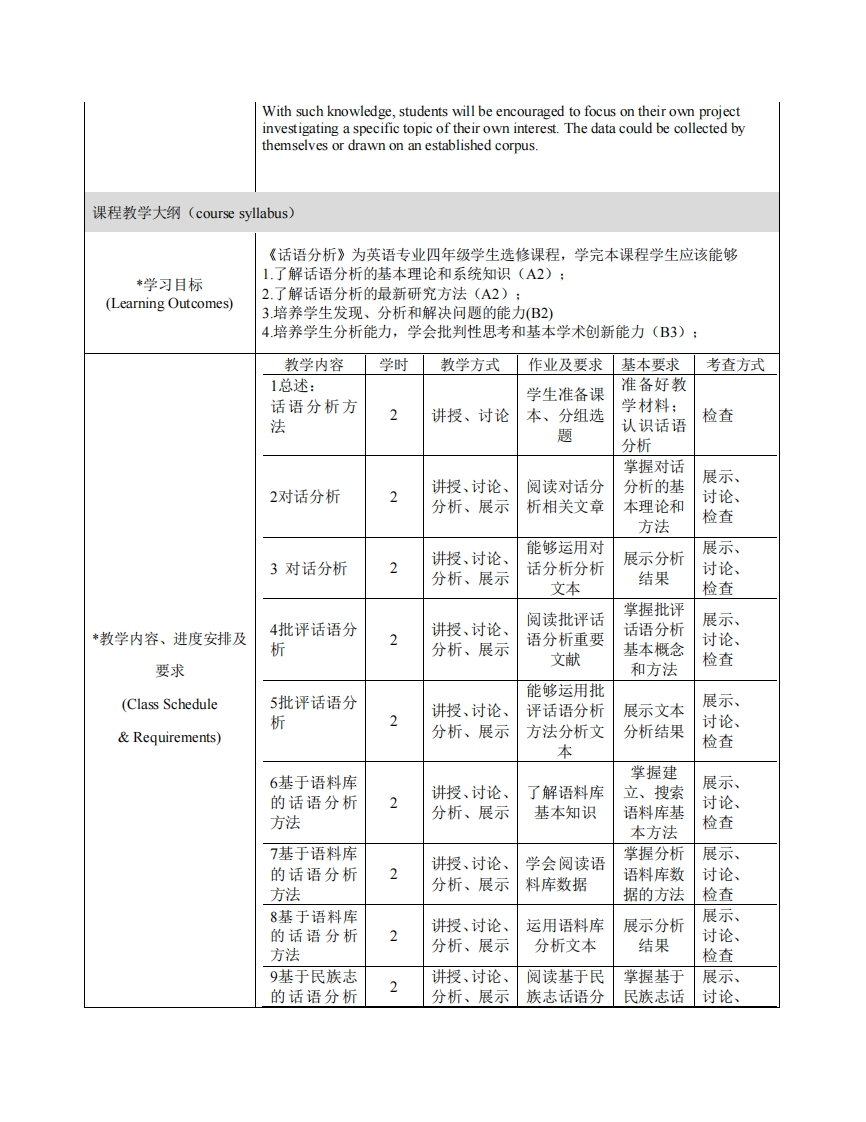 With such knowledge, students will be encouraged to focus on their own project investigating a specific topic of their own interest. The data could be collected by themselves or drawn on an established corpus.

课程教学大纲（course syllabus）

*学习目标
(Learning Outcomes)

《话语分析》为英语专业四年级学生选修课程，学完本课程学生应该能够
1.了解话语分析的基本理论和系统知识（A2）；
2.了解话语分析的最新研究方法（A2）；
3.培养学生发现、分析和解决问题的能力(B2)
4.培养学生分析能力，学会批判性思考和基本学术创新能力（B3）；

*教学内容、进度安排及要求
(Class Schedule & Requirements)

| 教学内容 | 学时 | 教学方式 | 作业及要求 | 基本要求 | 考查方式 |
|---|---|---|---|---|---|
| 1总述：话语分析方法 | 2 | 讲授、讨论 | 学生准备课本、分组选题 | 准备好教学材料；认识话语分析 | 检查 |
| 2对话分析 | 2 | 讲授、讨论、分析、展示 | 阅读对话分析相关文章 | 掌握对话分析的基本理论和方法 | 展示、讨论、检查 |
| 3 对话分析 | 2 | 讲授、讨论、分析、展示 | 能够运用对话分析分析文本 | 展示分析结果 | 展示、讨论、检查 |
| 4批评话语分析 | 2 | 讲授、讨论、分析、展示 | 阅读批评话语分析重要文献 | 掌握批评话语分析基本概念和方法 | 展示、讨论、检查 |
| 5批评话语分析 | 2 | 讲授、讨论、分析、展示 | 能够运用批评话语分析方法分析文本 | 展示文本分析结果 | 展示、讨论、检查 |
| 6基于语料库的话语分析方法 | 2 | 讲授、讨论、分析、展示 | 了解语料库基本知识 | 掌握建立、搜索语料库基本方法 | 展示、讨论、检查 |
| 7基于语料库的话语分析方法 | 2 | 讲授、讨论、分析、展示 | 学会阅读语料库数据 | 掌握分析语料库数据的方法 | 展示、讨论、检查 |
| 8基于语料库的话语分析方法 | 2 | 讲授、讨论、分析、展示 | 运用语料库分析文本 | 展示分析结果 | 展示、讨论、检查 |
| 9基于民族志的话语分析 | 2 | 讲授、讨论、分析、展示 | 阅读基于民族志话语分 | 掌握基于民族志话 | 展示、讨论、 |